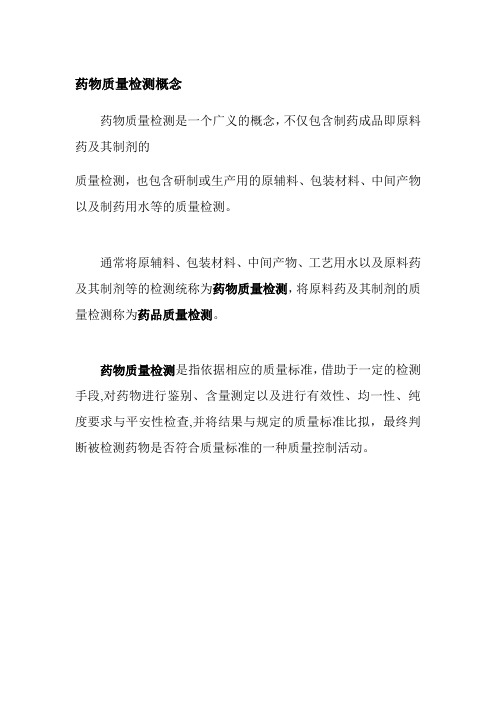 药物质量检测概念

药物质量检测是一个广义的概念，不仅包含制药成品即原料药及其制剂的

质量检测，也包含研制或生产用的原辅料、包装材料、中间产物以及制药用水等的质量检测。

通常将原辅料、包装材料、中间产物、工艺用水以及原料药及其制剂等的检测统称为药物质量检测，将原料药及其制剂的质量检测称为药品质量检测。

药物质量检测是指依据相应的质量标准，借助于一定的检测手段,对药物进行鉴别、含量测定以及进行有效性、均一性、纯度要求与平安性检查,并将结果与规定的质量标准比拟，最终判断被检测药物是否符合质量标准的一种质量控制活动。